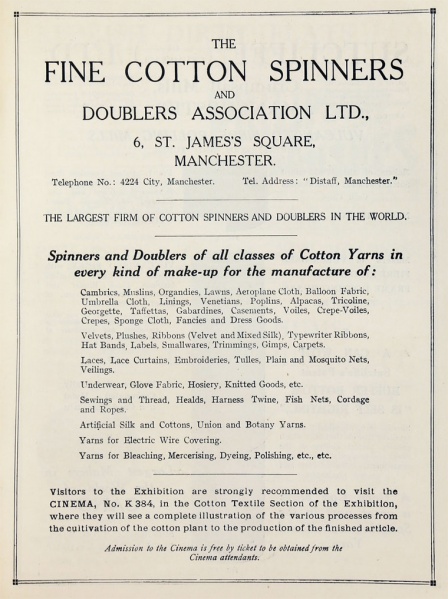 THE
FINE COTTON SPINNERS
AND
DOUBLERS ASSOCIATION LTD.,

6, ST. JAMES'S SQUARE,
MANCHESTER.

Telephone No.: 4224 City, Manchester. Tel. Address: "Distaff, Manchester."

THE LARGEST FIRM OF COTTON SPINNERS AND DOUBLERS IN THE WORLD.

Spinners and Doublers of all classes of Cotton Yarns in every kind of make-up for the manufacture of:

Cambrics, Muslins, Organdies, Lawns, Aeroplane Cloth, Balloon Fabric, Umbrella Cloth, Linings, Venetians, Poplins, Alpacas, Tricoline, Georgette, Taffettas, Gabardines, Casements, Voiles, Crepe-Voiles, Crepes, Sponge Cloth, Fancies and Dress Goods.

Velvets, Plushes, Ribbons (Velvet and Mixed Silk), Typewriter Ribbons, Hat Bands, Labels, Smallwares, Trimmings, Gimps, Carpets.

Laces, Lace Curtains, Embroideries, Tulles, Plain and Mosquito Nets, Veilings.

Underwear, Glove Fabric, Hosiery, Knitted Goods, etc.

Sewings and Thread, Healds, Harness Twine, Fish Nets, Cordage and Ropes.

Artificial Silk and Cottons, Union and Botany Yarns.

Yarns for Electric Wire Covering.

Yarns for Bleaching, Mercerising, Dyeing, Polishing, etc., etc.

Visitors to the Exhibition are strongly recommended to visit the CINEMA, No. K 384, in the Cotton Textile Section of the Exhibition, where they will see a complete illustration of the various processes from the cultivation of the cotton plant to the production of the finished article.

Admission to the Cinema is free by ticket to be obtained from the Cinema attendants.